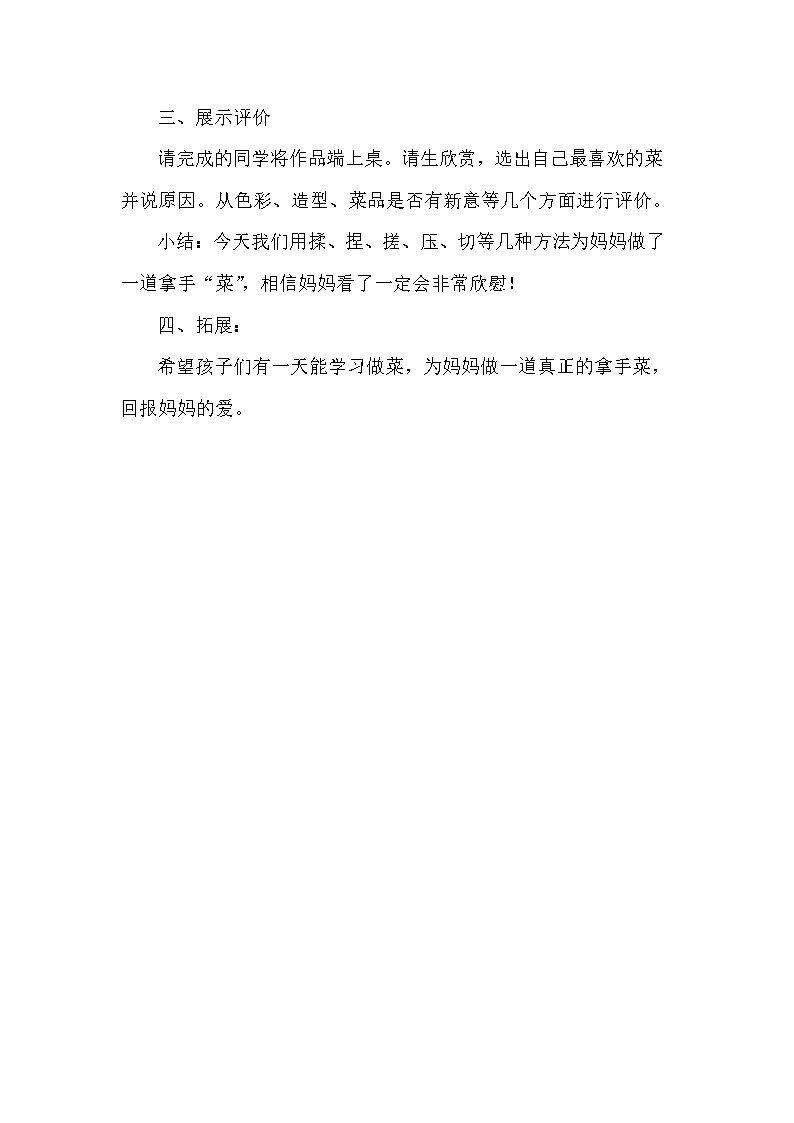 三、展示评价

请完成的同学将作品端上桌。请生欣赏，选出自己最喜欢的菜并说原因。从色彩、造型、菜品是否有新意等几个方面进行评价。

小结：今天我们用揉、捏、搓、压、切等几种方法为妈妈做了一道拿手“菜”，相信妈妈看了一定会非常欣慰！

四、拓展：

希望孩子们有一天能学习做菜，为妈妈做一道真正的拿手菜，回报妈妈的爱。